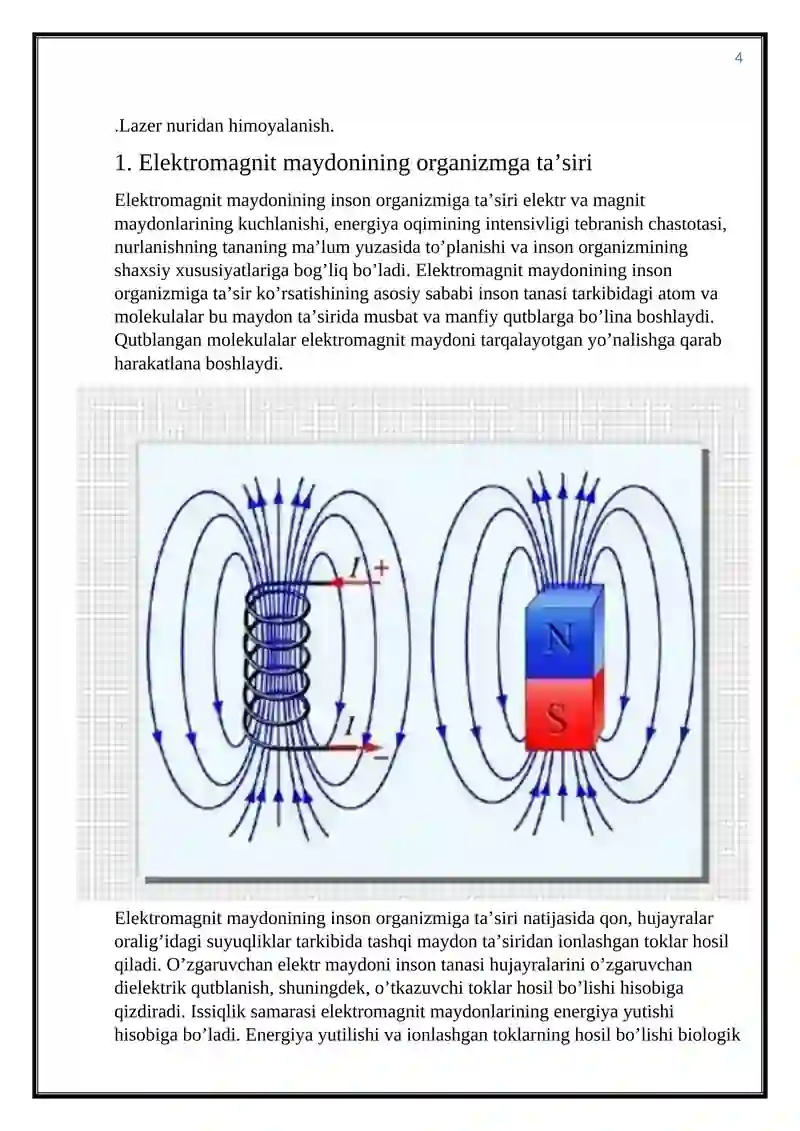 4

.Lazer nuridan himoyalanish.

1. Elektromagnit maydonining organizmga ta’siri

Elektromagnit maydonining inson organizmiga ta’siri elektr va magnit maydonlarining kuchlanishi, energiya oqimining intensivligi tebranish chastotasi, nurlanishning tananing ma’lum yuzasida to’planishi va inson organizmining shaxsiy xususiyatlariga bog’liq bo’ladi. Elektromagnit maydonining inson organizmiga ta’sir ko’rsatishining asosiy sababi inson tanasi tarkibidagi atom va molekulalar bu maydon ta’sirida musbat va manfiy qutblarga bo’lina boshlaydi. Qutblangan molekulalar elektromagnit maydoni tarqalayotgan yo’nalishga qarab harakatlana boshlaydi.

$I$ +

$I$ −

N

S

Elektromagnit maydonining inson organizmiga ta’siri natijasida qon, hujayralar oralig’idagi suyuqliklar tarkibida tashqi maydon ta’siridan ionlashgan toklar hosil qiladi. O’zgaruvchan elektr maydoni inson tanasi hujayralarini o’zgaruvchan dielektrik qutblanish, shuningdek, o’tkazuvchi toklar hosil bo’lishi hisobiga qizdiradi. Issiqlik samarasi elektromagnit maydonlarining energiya yutishi hisobiga bo’ladi. Energiya yutilishi va ionlashgan toklarning hosil bo’lishi biologik